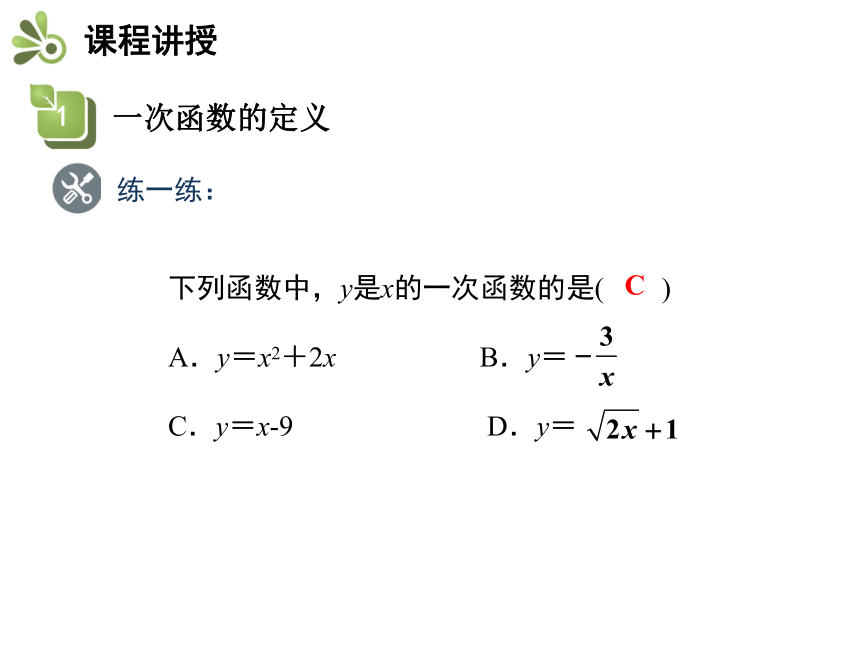 课程讲授

1 一次函数的定义

练一练：

下列函数中，$y$是$x$的一次函数的是( C )

A．$y=x^2+2x$

B．$y=-\frac{3}{x}$

C．$y=x-9$

D．$y=\sqrt{2x}+1$